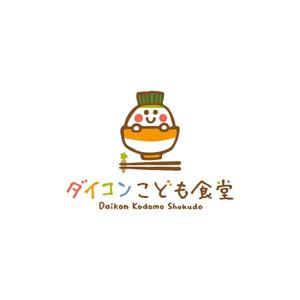 ダイコンこども食堂
Daikon Kodomo Shokudo